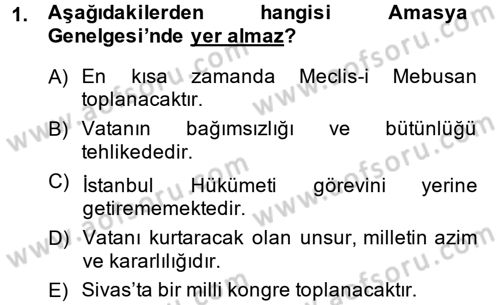 1. Aşağıdakilerden hangisi Amasya Genelgesi'nde yer almaz?

A) En kısa zamanda Meclis-i Mebusan toplanacaktır.

B) Vatanın bağımsızlığı ve bütünlüğü tehlikededir.

C) İstanbul Hükümeti görevini yerine getirememektedir.

D) Vatanı kurtaracak olan unsur, milletin azim ve kararlılığıdır.

E) Sivas'ta bir milli kongre toplanacaktır.

www.aofsoru.com